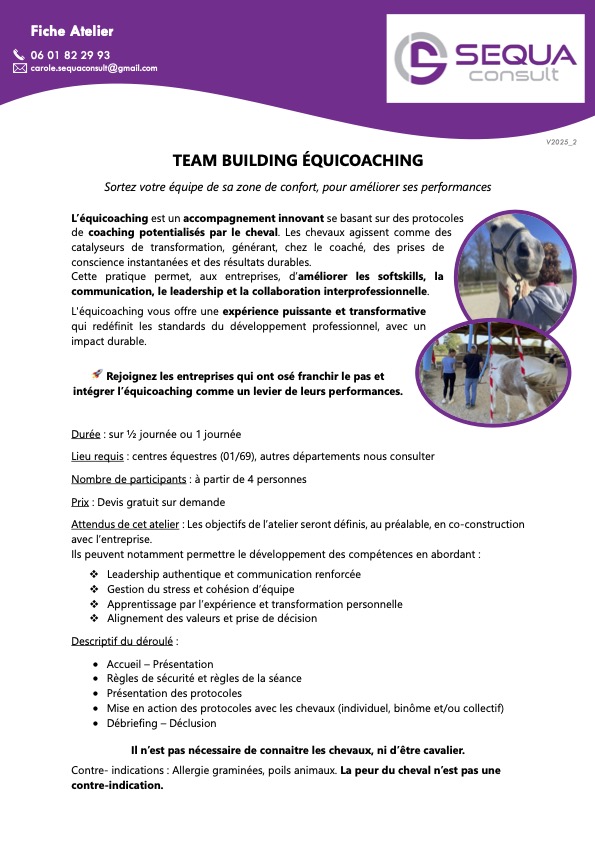 Fiche Atelier

06 01 82 29 93
carole.sequaconsult@gmail.com

SEQUA consult

V2025_2

TEAM BUILDING ÉQUICOACHING

Sortez votre équipe de sa zone de confort, pour améliorer ses performances

L'équicoaching est un accompagnement innovant se basant sur des protocoles de coaching potentialisés par le cheval. Les chevaux agissent comme des catalyseurs de transformation, générant, chez le coaché, des prises de conscience instantanées et des résultats durables.
Cette pratique permet, aux entreprises, d'améliorer les softskills, la communication, le leadership et la collaboration interprofessionnelle.

L'équicoaching vous offre une expérience puissante et transformative qui redéfinit les standards du développement professionnel, avec un impact durable.

🚀 Rejoignez les entreprises qui ont osé franchir le pas et intégrer l'équicoaching comme un levier de leurs performances.

Durée : sur ½ journée ou 1 journée

Lieu requis : centres équestres (01/69), autres départements nous consulter

Nombre de participants : à partir de 4 personnes

Prix : Devis gratuit sur demande

Attendus de cet atelier : Les objectifs de l'atelier seront définis, au préalable, en co-construction avec l'entreprise.
Ils peuvent notamment permettre le développement des compétences en abordant :

❖ Leadership authentique et communication renforcée
❖ Gestion du stress et cohésion d'équipe
❖ Apprentissage par l'expérience et transformation personnelle
❖ Alignement des valeurs et prise de décision

Descriptif du déroulé :

• Accueil – Présentation
• Règles de sécurité et règles de la séance
• Présentation des protocoles
• Mise en action des protocoles avec les chevaux (individuel, binôme et/ou collectif)
• Débriefing – Déclusion

Il n'est pas nécessaire de connaitre les chevaux, ni d'être cavalier.

Contre- indications : Allergie graminées, poils animaux. La peur du cheval n'est pas une contre-indication.